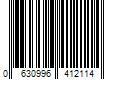 0 630996 412114